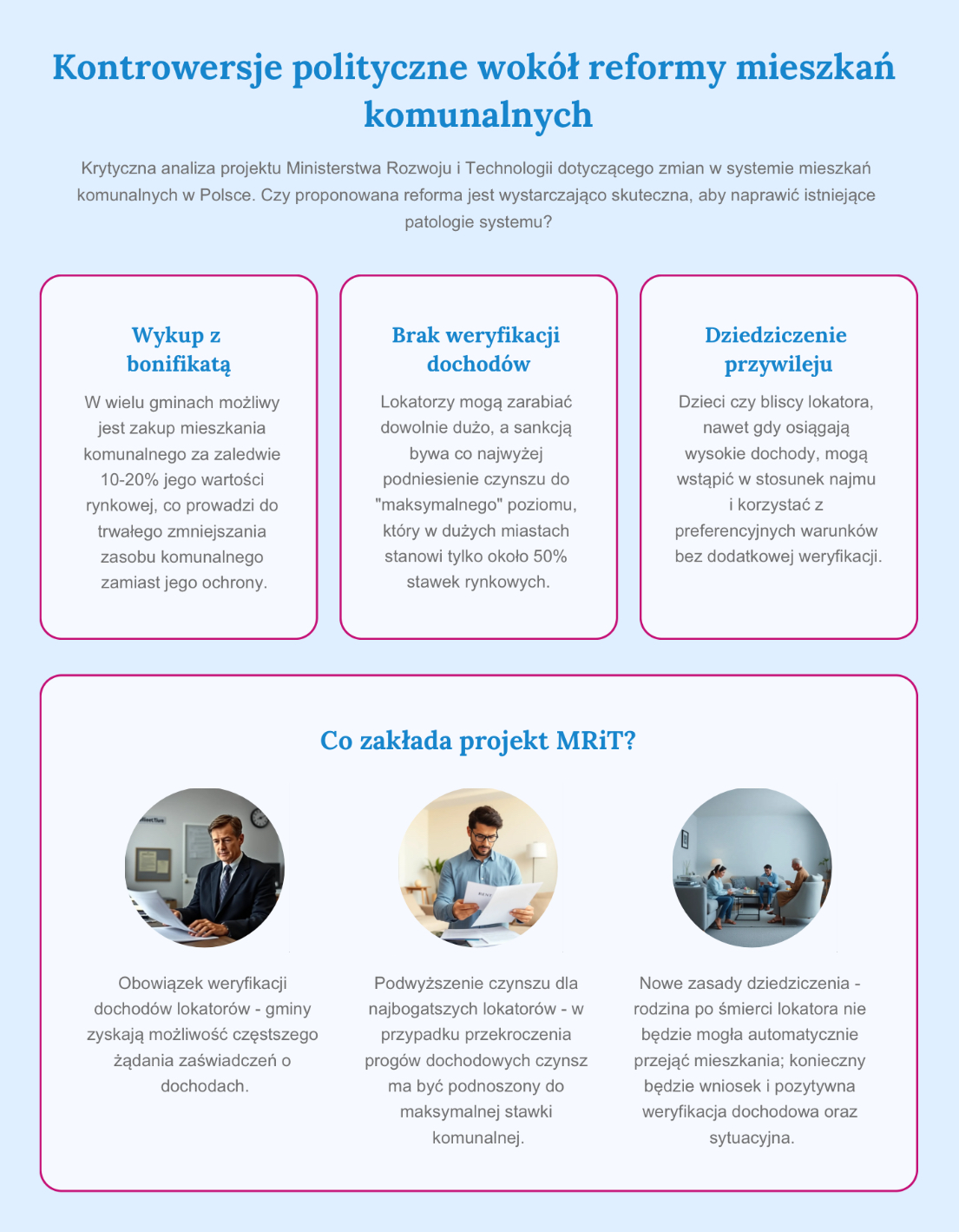 Kontrowersje polityczne wokół reformy mieszkań komunalnych

Krytyczna analiza projektu Ministerstwa Rozwoju i Technologii dotyczącego zmian w systemie mieszkań komunalnych w Polsce. Czy proponowana reforma jest wystarczająco skuteczna, aby naprawić istniejące patologie systemu?

Wykup z bonifikatą

W wielu gminach możliwy jest zakup mieszkania komunalnego za zaledwie 10-20% jego wartości rynkowej, co prowadzi do trwałego zmniejszania zasobu komunalnego zamiast jego ochrony.

Brak weryfikacji dochodów

Lokatorzy mogą zarabiać dowolnie dużo, a sankcją bywa co najwyżej podniesienie czynszu do "maksymalnego" poziomu, który w dużych miastach stanowi tylko około 50% stawek rynkowych.

Dziedziczenie przywileju

Dzieci czy bliscy lokatora, nawet gdy osiągają wysokie dochody, mogą wstąpić w stosunek najmu i korzystać z preferencyjnych warunków bez dodatkowej weryfikacji.

Co zakłada projekt MRiT?

Obowiązek weryfikacji dochodów lokatorów - gminy zyskają możliwość częstszego żądania zaświadczeń o dochodach.

Podwyższenie czynszu dla najbogatszych lokatorów - w przypadku przekroczenia progów dochodowych czynsz ma być podnoszony do maksymalnej stawki komunalnej.

Nowe zasady dziedziczenia - rodzina po śmierci lokatora nie będzie mogła automatycznie przejąć mieszkania; konieczny będzie wniosek i pozytywna weryfikacja dochodowa oraz sytuacyjna.